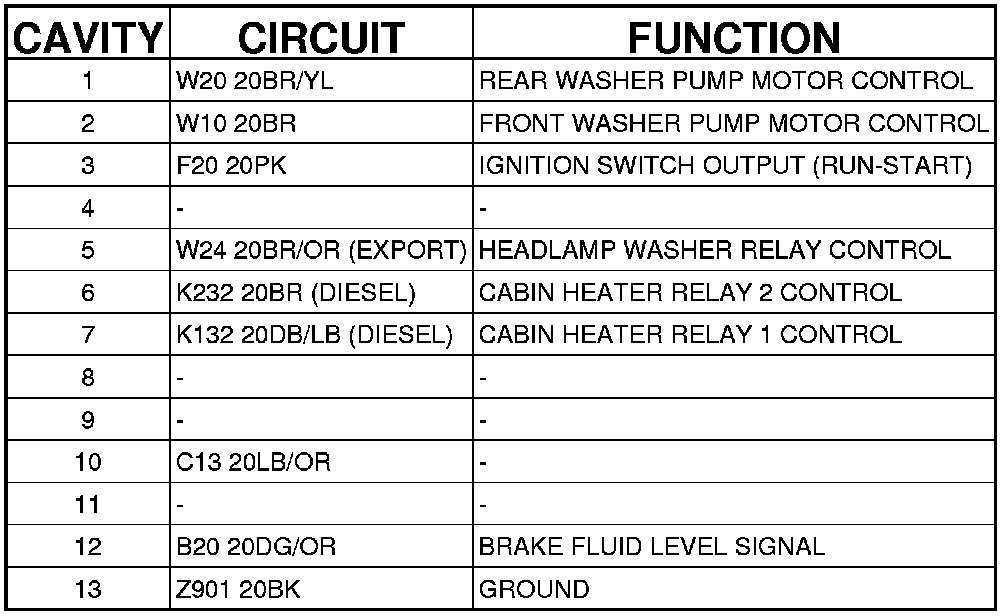 | CAVITY | CIRCUIT | FUNCTION |
|---|---|---|
| 1 | W20 20BR/YL | REAR WASHER PUMP MOTOR CONTROL |
| 2 | W10 20BR | FRONT WASHER PUMP MOTOR CONTROL |
| 3 | F20 20PK | IGNITION SWITCH OUTPUT (RUN-START) |
| 4 | - | - |
| 5 | W24 20BR/OR (EXPORT) | HEADLAMP WASHER RELAY CONTROL |
| 6 | K232 20BR (DIESEL) | CABIN HEATER RELAY 2 CONTROL |
| 7 | K132 20DB/LB (DIESEL) | CABIN HEATER RELAY 1 CONTROL |
| 8 | - | - |
| 9 | - | - |
| 10 | C13 20LB/OR | - |
| 11 | - | - |
| 12 | B20 20DG/OR | BRAKE FLUID LEVEL SIGNAL |
| 13 | Z901 20BK | GROUND |